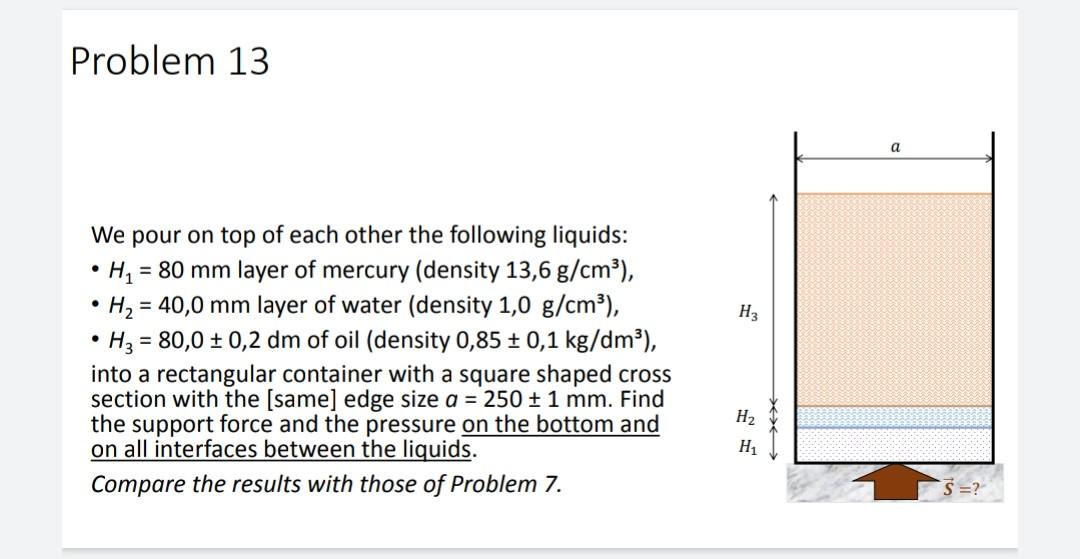 Problem 13

We pour on top of each other the following liquids:

• $H_1$ = 80 mm layer of mercury (density 13,6 g/cm³),
• $H_2$ = 40,0 mm layer of water (density 1,0 g/cm³),
• $H_3$ = 80,0 ± 0,2 dm of oil (density 0,85 ± 0,1 kg/dm³),

into a rectangular container with a square shaped cross section with the [same] edge size $a$ = 250 ± 1 mm. Find the support force and the pressure on the bottom and on all interfaces between the liquids.

Compare the results with those of Problem 7.

$a$

$H_3$

$H_2$

$H_1$

$\vec{S}$ =?